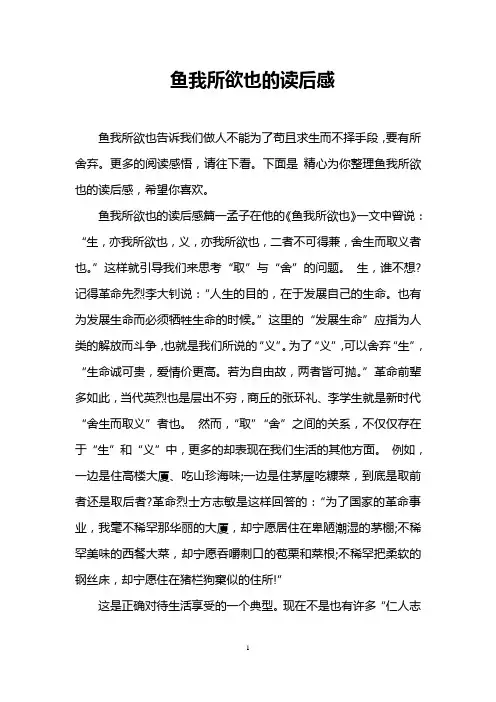 鱼我所欲也的读后感

鱼我所欲也告诉我们做人不能为了苟且求生而不择手段，要有所舍弃。更多的阅读感悟，请往下看。下面是 精心为你整理鱼我所欲也的读后感，希望你喜欢。

鱼我所欲也的读后感篇一孟子在他的《鱼我所欲也》一文中曾说：“生，亦我所欲也，义，亦我所欲也，二者不可得兼，舍生而取义者也。”这样就引导我们来思考“取”与“舍”的问题。 生，谁不想?记得革命先烈李大钊说：“人生的目的，在于发展自己的生命。也有为发展生命而必须牺牲生命的时候。”这里的“发展生命”应指为人类的解放而斗争，也就是我们所说的“义”。为了“义”，可以舍弃“生”，“生命诚可贵，爱情价更高。若为自由故，两者皆可抛。”革命前辈多如此，当代英烈也是层出不穷，商丘的张环礼、李学生就是新时代“舍生而取义”者也。 然而，“取”“舍”之间的关系，不仅仅存在于“生”和“义”中，更多的却表现在我们生活的其他方面。 例如，一边是住高楼大厦、吃山珍海味;一边是住茅屋吃糠菜，到底是取前者还是取后者?革命烈士方志敏是这样回答的：“为了国家的革命事业，我毫不稀罕那华丽的大厦，却宁愿居住在卑陋潮湿的茅棚;不稀罕美味的西餐大菜，却宁愿吞嚼刺口的苞栗和菜根;不稀罕把柔软的钢丝床，却宁愿住在猪栏狗窠似的住所!”

这是正确对待生活享受的一个典型。现在不是也有许多“仁人志

1